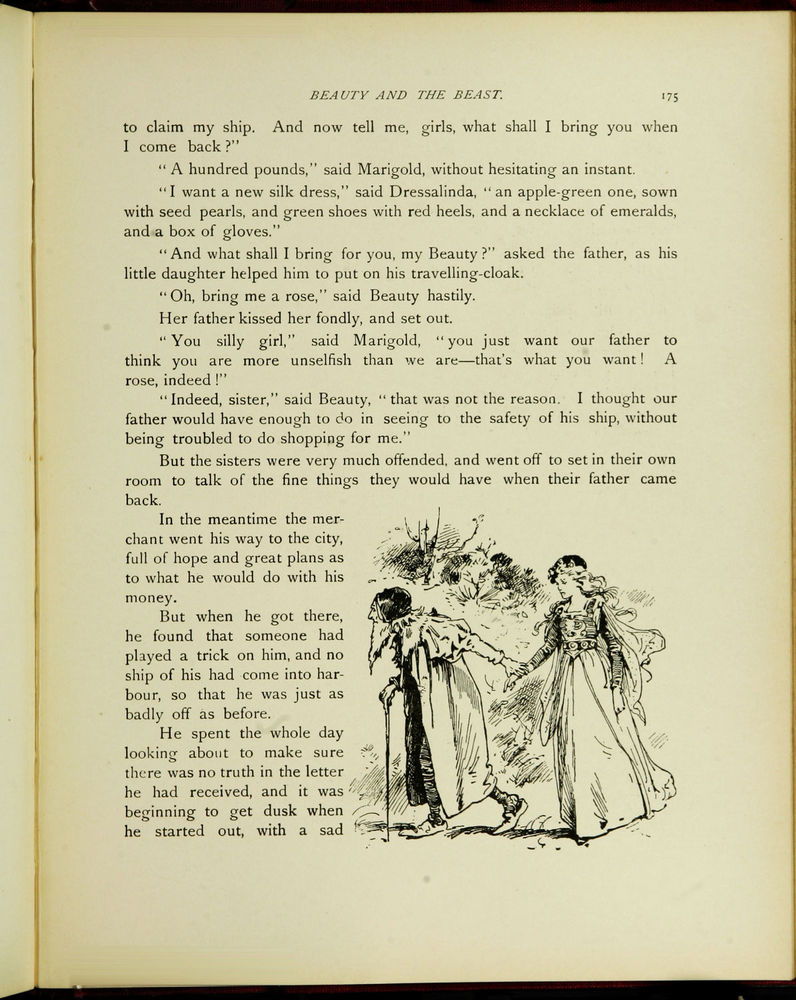 BEAUTY AND THE BEAST. 175

to claim my ship. And now tell me, girls, what shall I bring you when I come back?"

"A hundred pounds," said Marigold, without hesitating an instant.

"I want a new silk dress," said Dressalinda, "an apple-green one, sown with seed pearls, and green shoes with red heels, and a necklace of emeralds, and a box of gloves."

"And what shall I bring for you, my Beauty?" asked the father, as his little daughter helped him to put on his travelling-cloak.

"Oh, bring me a rose," said Beauty hastily.

Her father kissed her fondly, and set out.

"You silly girl," said Marigold, "you just want our father to think you are more unselfish than we are—that's what you want! A rose, indeed!"

"Indeed, sister," said Beauty, "that was not the reason. I thought our father would have enough to do in seeing to the safety of his ship, without being troubled to do shopping for me."

But the sisters were very much offended, and went off to set in their own room to talk of the fine things they would have when their father came back.

In the meantime the merchant went his way to the city, full of hope and great plans as to what he would do with his money.

But when he got there, he found that someone had played a trick on him, and no ship of his had come into harbour, so that he was just as badly off as before.

He spent the whole day looking about to make sure there was no truth in the letter he had received, and it was beginning to get dusk when he started out, with a sad